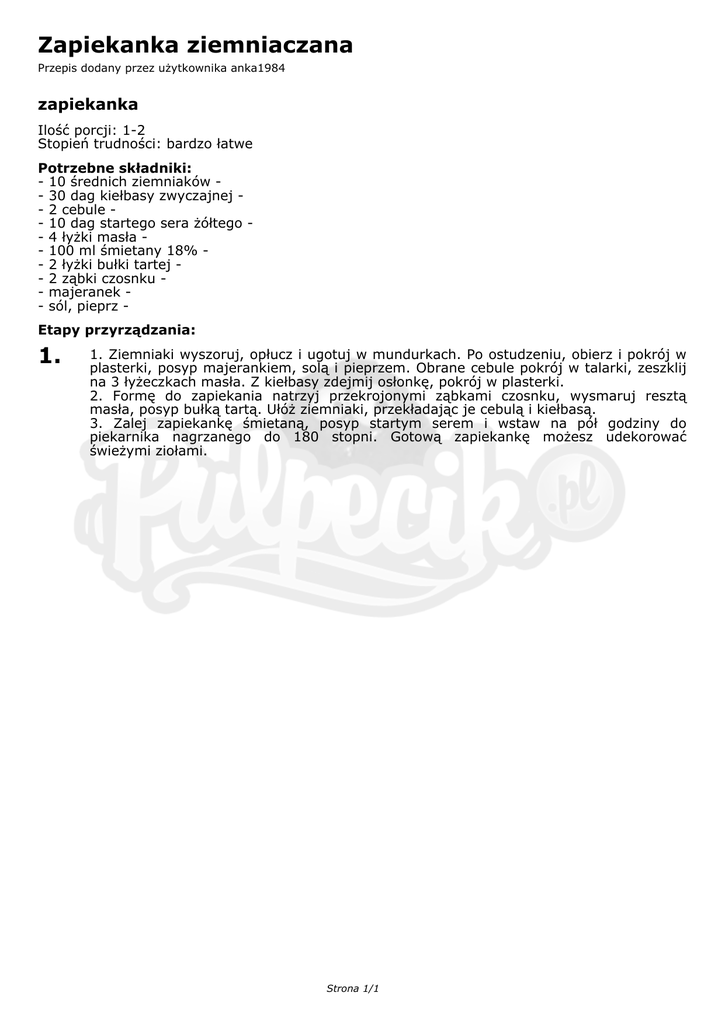 Zapiekanka ziemniaczana
Przepis dodany przez użytkownika anka1984

zapiekanka

Ilość porcji: 1-2
Stopień trudności: bardzo łatwe

Potrzebne składniki:
- 10 średnich ziemniaków -
- 30 dag kiełbasy zwyczajnej -
- 2 cebule -
- 10 dag startego sera żółtego -
- 4 łyżki masła -
- 100 ml śmietany 18% -
- 2 łyżki bułki tartej -
- 2 ząbki czosnku -
- majeranek -
- sól, pieprz -

Etapy przyrządzania:

1.

1. Ziemniaki wyszoruj, opłucz i ugotuj w mundurkach. Po ostudzeniu, obierz i pokrój w plasterki, posyp majerankiem, solą i pieprzem. Obrane cebule pokrój w talarki, zeszklij na 3 łyżeczkach masła. Z kiełbasy zdejmij osłonkę, pokrój w plasterki.
2. Formę do zapiekania natrzyj przekrojonymi ząbkami czosnku, wysmaruj resztą masła, posyp bułką tartą. Ułóż ziemniaki, przekładając je cebulą i kiełbasą.
3. Zalej zapiekankę śmietaną, posyp startym serem i wstaw na pół godziny do piekarnika nagrzanego do 180 stopni. Gotową zapiekankę możesz udekorować świeżymi ziołami.

Pulpecik.pl

Strona 1/1